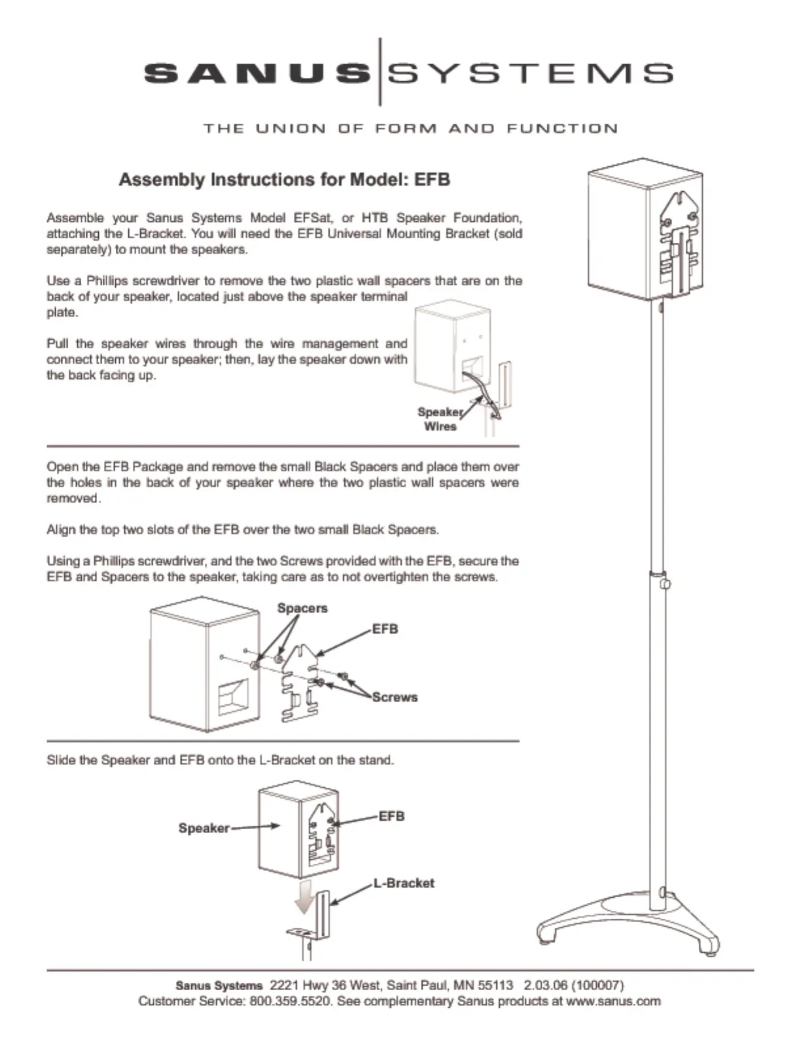 SANUS SYSTEMS

THE UNION OF FORM AND FUNCTION

Assembly Instructions for Model: EFB

Assemble your Sanus Systems Model EFSat, or HTB Speaker Foundation, attaching the L-Bracket. You will need the EFB Universal Mounting Bracket (sold separately) to mount the speakers.

Use a Phillips screwdriver to remove the two plastic wall spacers that are on the back of your speaker, located just above the speaker terminal plate.

Pull the speaker wires through the wire management and connect them to your speaker; then, lay the speaker down with the back facing up.

Speaker Wires

Open the EFB Package and remove the small Black Spacers and place them over the holes in the back of your speaker where the two plastic wall spacers were removed.

Align the top two slots of the EFB over the two small Black Spacers.

Using a Phillips screwdriver, and the two Screws provided with the EFB, secure the EFB and Spacers to the speaker, taking care as to not overtighten the screws.

Spacers

EFB

Screws

Slide the Speaker and EFB onto the L-Bracket on the stand.

Speaker

EFB

L-Bracket

Sanus Systems 2221 Hwy 36 West, Saint Paul, MN 55113 2.03.06 (100007)
Customer Service: 800.359.5520. See complementary Sanus products at www.sanus.com